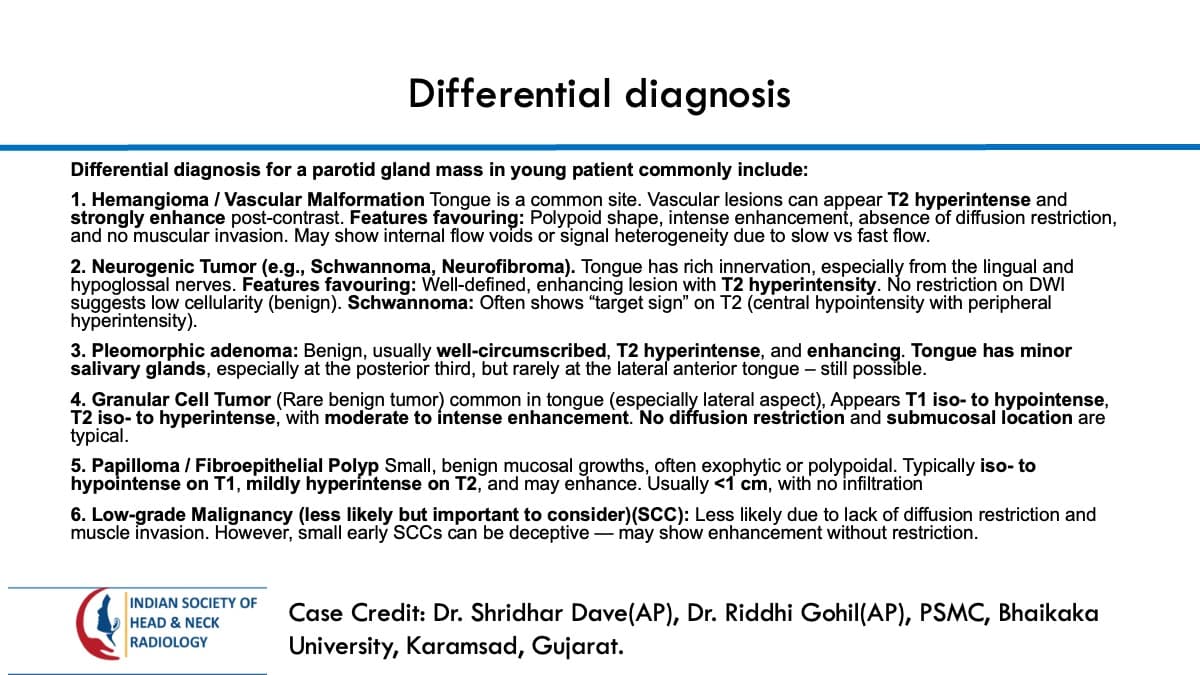 Differential diagnosis

Differential diagnosis for a parotid gland mass in young patient commonly include:

1. Hemangioma / Vascular Malformation Tongue is a common site. Vascular lesions can appear T2 hyperintense and strongly enhance post-contrast. Features favouring: Polypoid shape, intense enhancement, absence of diffusion restriction, and no muscular invasion. May show internal flow voids or signal heterogeneity due to slow vs fast flow.

2. Neurogenic Tumor (e.g., Schwannoma, Neurofibroma). Tongue has rich innervation, especially from the lingual and hypoglossal nerves. Features favouring: Well-defined, enhancing lesion with T2 hyperintensity. No restriction on DWI suggests low cellularity (benign). Schwannoma: Often shows "target sign" on T2 (central hypointensity with peripheral hyperintensity).

3. Pleomorphic adenoma: Benign, usually well-circumscribed, T2 hyperintense, and enhancing. Tongue has minor salivary glands, especially at the posterior third, but rarely at the lateral anterior tongue – still possible.

4. Granular Cell Tumor (Rare benign tumor) common in tongue (especially lateral aspect), Appears T1 iso- to hypointense, T2 iso- to hyperintense, with moderate to intense enhancement. No diffusion restriction and submucosal location are typical.

5. Papilloma / Fibroepithelial Polyp Small, benign mucosal growths, often exophytic or polypoidal. Typically iso- to hypointense on T1, mildly hyperintense on T2, and may enhance. Usually <1 cm, with no infiltration

6. Low-grade Malignancy (less likely but important to consider)(SCC): Less likely due to lack of diffusion restriction and muscle invasion. However, small early SCCs can be deceptive — may show enhancement without restriction.

INDIAN SOCIETY OF
HEAD & NECK
RADIOLOGY

Case Credit: Dr. Shridhar Dave(AP), Dr. Riddhi Gohil(AP), PSMC, Bhaikaka University, Karamsad, Gujarat.